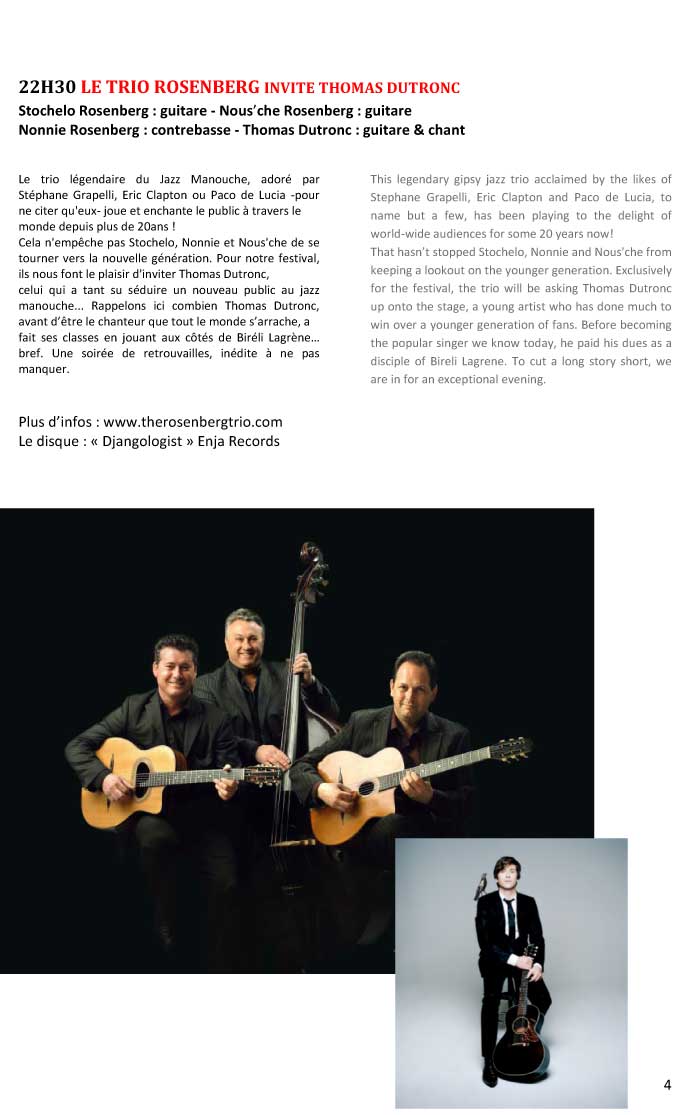 22H30 LE TRIO ROSENBERG INVITE THOMAS DUTRONC
Stochelo Rosenberg : guitare - Nous'che Rosenberg : guitare
Nonnie Rosenberg : contrebasse - Thomas Dutronc : guitare & chant

Le trio légendaire du Jazz Manouche, adoré par Stéphane Grapelli, Eric Clapton ou Paco de Lucia -pour ne citer qu'eux- joue et enchante le public à travers le monde depuis plus de 20ans !
Cela n'empêche pas Stochelo, Nonnie et Nous'che de se tourner vers la nouvelle génération. Pour notre festival, ils nous font le plaisir d'inviter Thomas Dutronc,
celui qui a tant su séduire un nouveau public au jazz manouche... Rappelons ici combien Thomas Dutronc, avant d'être le chanteur que tout le monde s'arrache, a fait ses classes en jouant aux côtés de Biréli Lagrène... bref. Une soirée de retrouvailles, inédite à ne pas manquer.

This legendary gipsy jazz trio acclaimed by the likes of Stephane Grapelli, Eric Clapton and Paco de Lucia, to name but a few, has been playing to the delight of world-wide audiences for some 20 years now!
That hasn't stopped Stochelo, Nonnie and Nous'che from keeping a lookout on the younger generation. Exclusively for the festival, the trio will be asking Thomas Dutronc up onto the stage, a young artist who has done much to win over a younger generation of fans. Before becoming the popular singer we know today, he paid his dues as a disciple of Bireli Lagrene. To cut a long story short, we are in for an exceptional evening.

Plus d'infos : www.therosenbergtrio.com
Le disque : « Djangologist » Enja Records

4